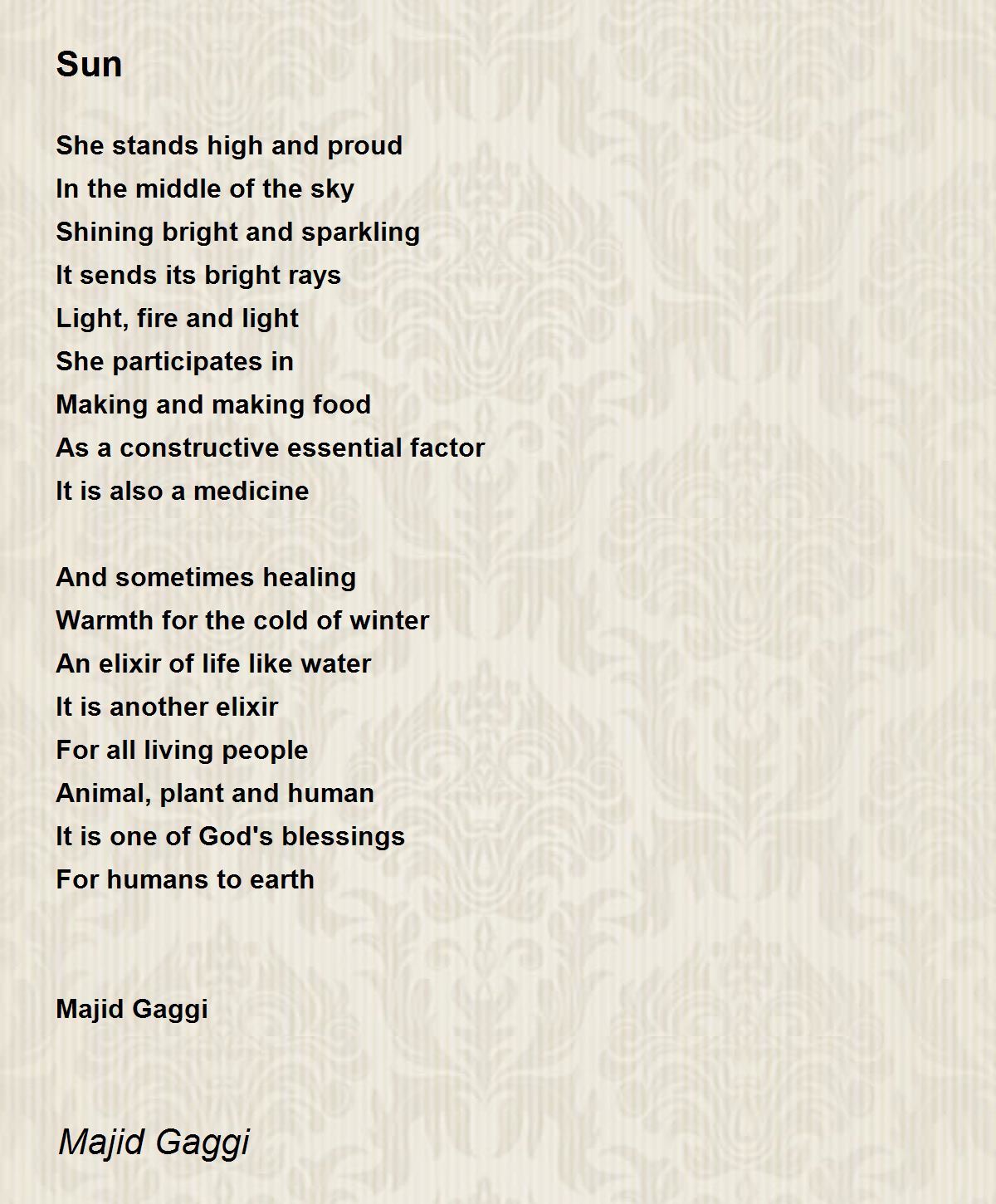 Sun

She stands high and proud
In the middle of the sky
Shining bright and sparkling
It sends its bright rays
Light, fire and light
She participates in
Making and making food
As a constructive essential factor
It is also a medicine

And sometimes healing
Warmth for the cold of winter
An elixir of life like water
It is another elixir
For all living people
Animal, plant and human
It is one of God's blessings
For humans to earth

Majid Gaggi

Majid Gaggi